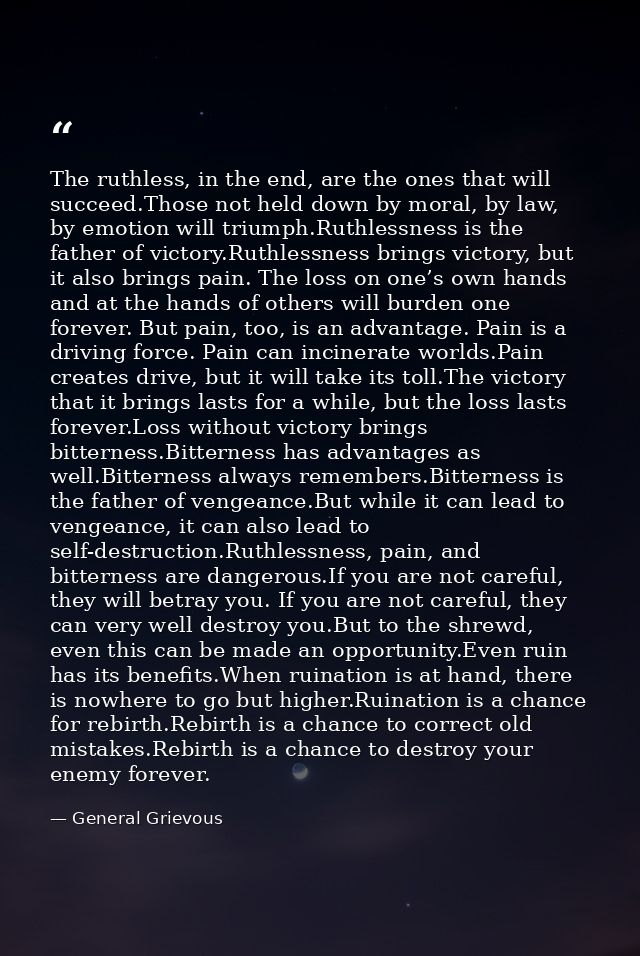 "

The ruthless, in the end, are the ones that will succeed.Those not held down by moral, by law, by emotion will triumph.Ruthlessness is the father of victory.Ruthlessness brings victory, but it also brings pain. The loss on one's own hands and at the hands of others will burden one forever. But pain, too, is an advantage. Pain is a driving force. Pain can incinerate worlds.Pain creates drive, but it will take its toll.The victory that it brings lasts for a while, but the loss lasts forever.Loss without victory brings bitterness.Bitterness has advantages as well.Bitterness always remembers.Bitterness is the father of vengeance.But while it can lead to vengeance, it can also lead to self-destruction.Ruthlessness, pain, and bitterness are dangerous.If you are not careful, they will betray you. If you are not careful, they can very well destroy you.But to the shrewd, even this can be made an opportunity.Even ruin has its benefits.When ruination is at hand, there is nowhere to go but higher.Ruination is a chance for rebirth.Rebirth is a chance to correct old mistakes.Rebirth is a chance to destroy your enemy forever.

— General Grievous